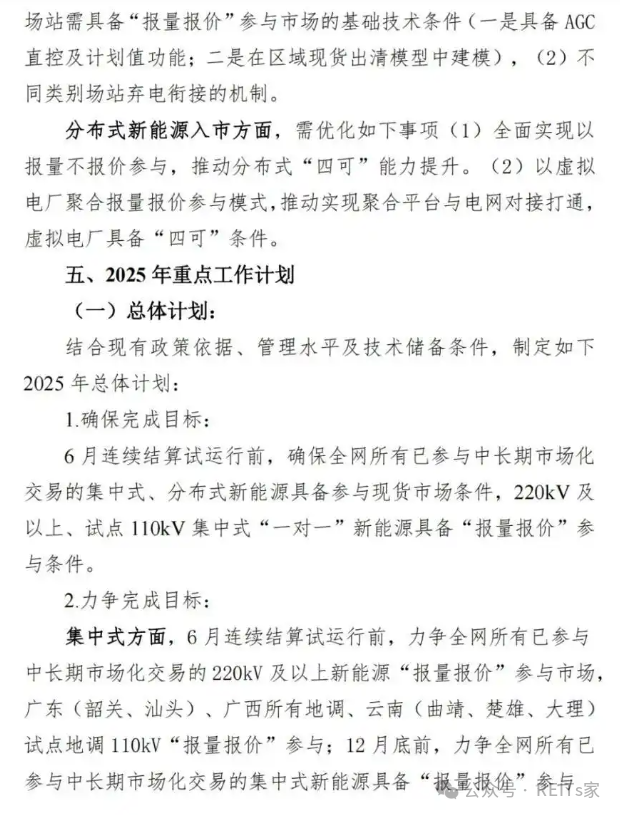 场站需具备“报量报价”参与市场的基础技术条件（一是具备 AGC 直控及计划值功能；二是在区域现货出清模型中建模），（2）不同类别场站弃电衔接的机制。

分布式新能源入市方面，需优化如下事项（1）全面实现以报量不报价参与，推动分布式“四可”能力提升。（2）以虚拟电厂聚合报量报价参与模式，推动实现聚合平台与电网对接打通，虚拟电厂具备“四可”条件。

五、2025 年重点工作计划

（一）总体计划：

结合现有政策依据、管理水平及技术储备条件，制定如下 2025 年总体计划：

1.确保完成目标：

6 月连续结算试运行前，确保全网所有已参与中长期市场化交易的集中式、分布式新能源具备参与现货市场条件，220kV 及以上、试点 110kV 集中式“一对一”新能源具备“报量报价”参与条件。

2.力争完成目标：

集中式方面，6 月连续结算试运行前，力争全网所有已参与中长期市场化交易的 220kV 及以上新能源“报量报价”参与市场，广东（韶关、汕头）、广西所有地调、云南（曲靖、楚雄、大理）试点地调 110kV“报量报价”参与；12 月底前，力争全网所有已参与中长期市场化交易的集中式新能源具备“报量报价”参与

公众号 · REITs家